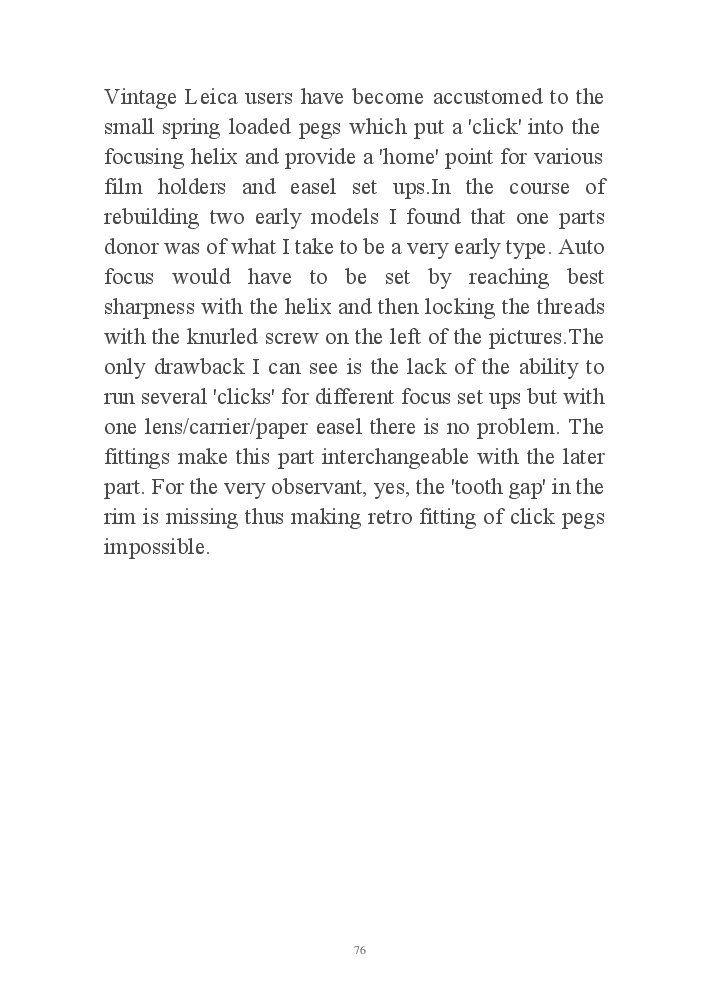 Vintage Leica users have become accustomed to the small spring loaded pegs which put a 'click' into the focusing helix and provide a 'home' point for various film holders and easel set ups.In the course of rebuilding two early models I found that one parts donor was of what I take to be a very early type. Auto focus would have to be set by reaching best sharpness with the helix and then locking the threads with the knurled screw on the left of the pictures.The only drawback I can see is the lack of the ability to run several 'clicks' for different focus set ups but with one lens/carrier/paper easel there is no problem. The fittings make this part interchangeable with the later part. For the very observant, yes, the 'tooth gap' in the rim is missing thus making retro fitting of click pegs impossible.

76